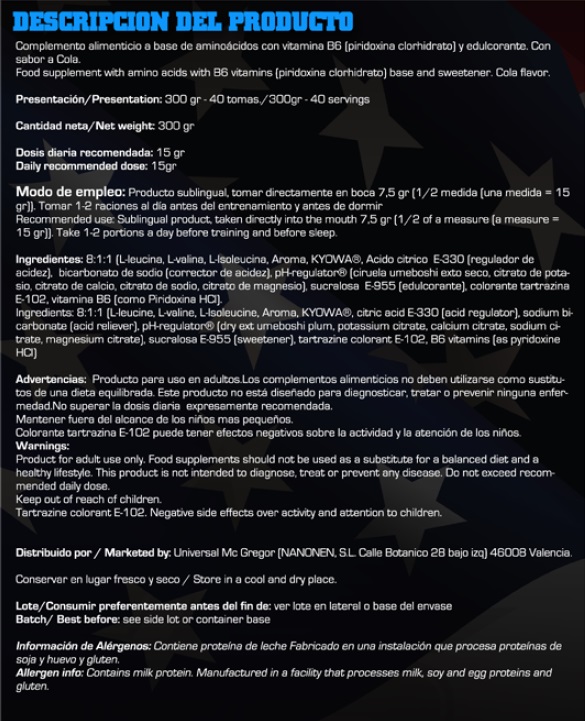 DESCRIPCION DEL PRODUCTO

Complemento alimenticio a base de aminoácidos con vitamina B6 (piridoxina clorhidrato) y edulcorante. Con sabor a Cola.
Food supplement with amino acids with B6 vitamins (piridoxina clorhidrato) base and sweetener. Cola flavor.

Presentación/Presentation: 300 gr - 40 tomas./300gr - 40 servings

Cantidad neta/Net weight: 300 gr

Dosis diaria recomendada: 15 gr
Daily recommended dose: 15gr

Modo de empleo: Producto sublingual, tomar directamente en boca 7,5 gr (1/2 medida (una medida = 15 gr)). Tomar 1-2 raciones al día antes del entrenamiento y antes de dormir
Recommended use: Sublingual product, taken directly into the mouth 7,5 gr (1/2 of a measure (a measure = 15 gr)). Take 1-2 portions a day before training and before sleep.

Ingredientes: 8:1:1 (L-leucina, L-valina, L-Isoleucina, Aroma, KYOWA®, Acido citrico E-330 (regulador de acidez), bicarbonato de sodio (corrector de acidez), pH-regulator® (ciruela umeboshi exto seco, citrato de potasio, citrato de calcio, citrato de sodio, citrato de magnesio), sucralosa E-955 (edulcorante), colorante tartrazina E-102, vitamina B6 (como Piridoxina HCl).
Ingredients: 8:1:1 (L-leucine, L-valine, L-Isoleucine, Aroma, KYOWA®, citric acid E-330 (acid regulator), sodium bicarbonate (acid reliever), pH-regulator® (dry ext umeboshi plum, potassium citrate, calcium citrate, sodium citrate, magnesium citrate), sucralosa E-955 (sweetener), tartrazine colorant E-102, B6 vitamins (as pyridoxine HCl)

Advertencias: Producto para uso en adultos.Los complementos alimenticios no deben utilizarse como sustitutos de una dieta equilibrada. Este producto no está diseñado para diagnosticar, tratar o prevenir ninguna enfermedad.No superar la dosis diaria expresamente recomendada.
Mantener fuera del alcance de los niños mas pequeños.
Colorante tartrazina E-102 puede tener efectos negativos sobre la actividad y la atención de los niños.
Warnings:
Product for adult use only. Food supplements should not be used as a substitute for a balanced diet and a healthy lifestyle. This product is not intended to diagnose, treat or prevent any disease. Do not exceed recommended daily dose.
Keep out of reach of children.
Tartrazine colorant E-102. Negative side effects over activity and attention to children.

Distribuido por / Marketed by: Universal Mc Gregor (NANONEN, S.L. Calle Botanico 28 bajo izq) 46008 Valencia.

Conservar en lugar fresco y seco / Store in a cool and dry place.

Lote/Consumir preferentemente antes del fin de: ver lote en lateral o base del envase
Batch/ Best before: see side lot or container base

Información de Alérgenos: Contiene proteína de leche Fabricado en una instalación que procesa proteínas de soja y huevo y gluten.
Allergen info: Contains milk protein. Manufactured in a facility that processes milk, soy and egg proteins and gluten.